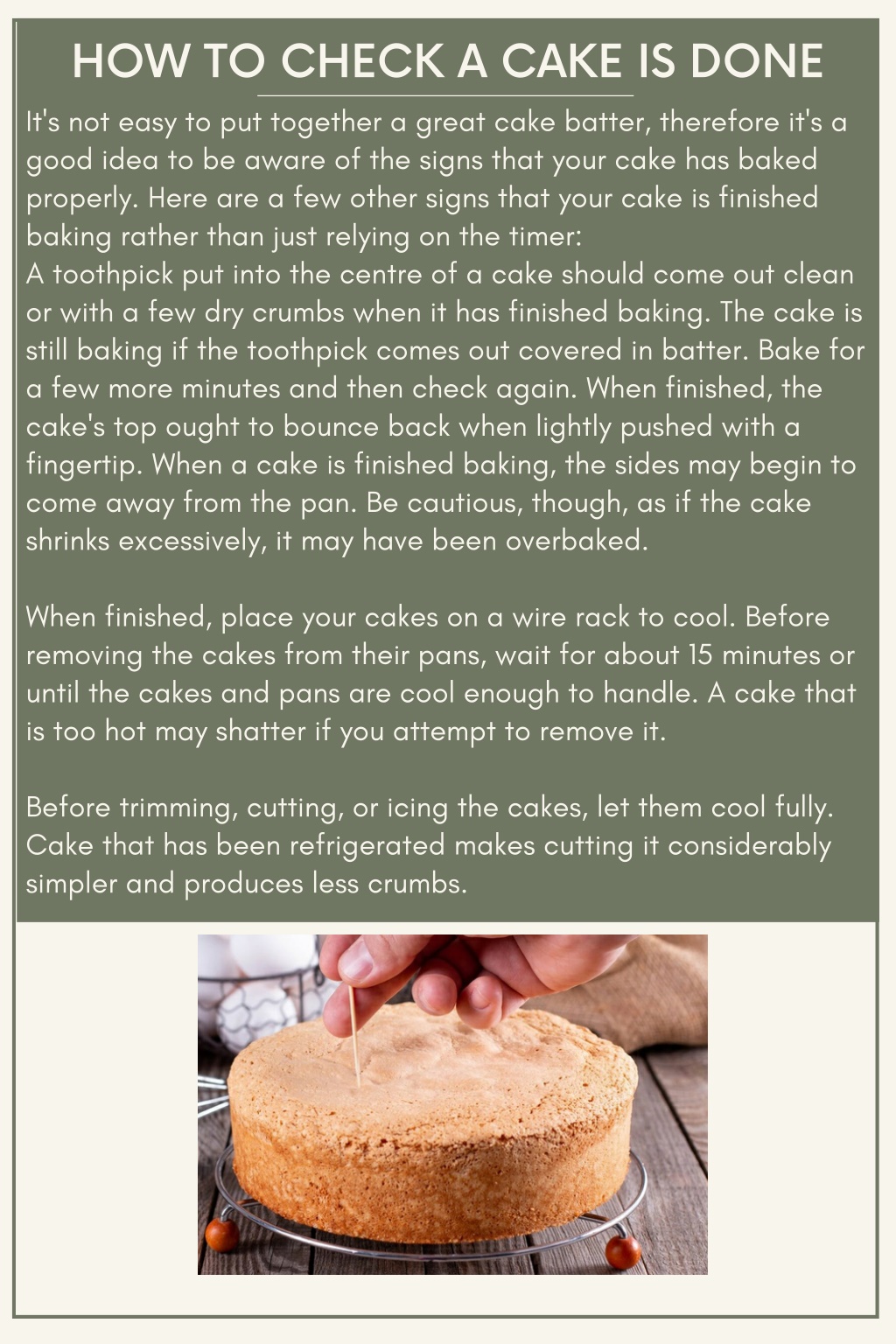 HOW TO CHECK A CAKE IS DONE

It's not easy to put together a great cake batter, therefore it's a good idea to be aware of the signs that your cake has baked properly. Here are a few other signs that your cake is finished baking rather than just relying on the timer:
A toothpick put into the centre of a cake should come out clean or with a few dry crumbs when it has finished baking. The cake is still baking if the toothpick comes out covered in batter. Bake for a few more minutes and then check again. When finished, the cake's top ought to bounce back when lightly pushed with a fingertip. When a cake is finished baking, the sides may begin to come away from the pan. Be cautious, though, as if the cake shrinks excessively, it may have been overbaked.

When finished, place your cakes on a wire rack to cool. Before removing the cakes from their pans, wait for about 15 minutes or until the cakes and pans are cool enough to handle. A cake that is too hot may shatter if you attempt to remove it.

Before trimming, cutting, or icing the cakes, let them cool fully. Cake that has been refrigerated makes cutting it considerably simpler and produces less crumbs.